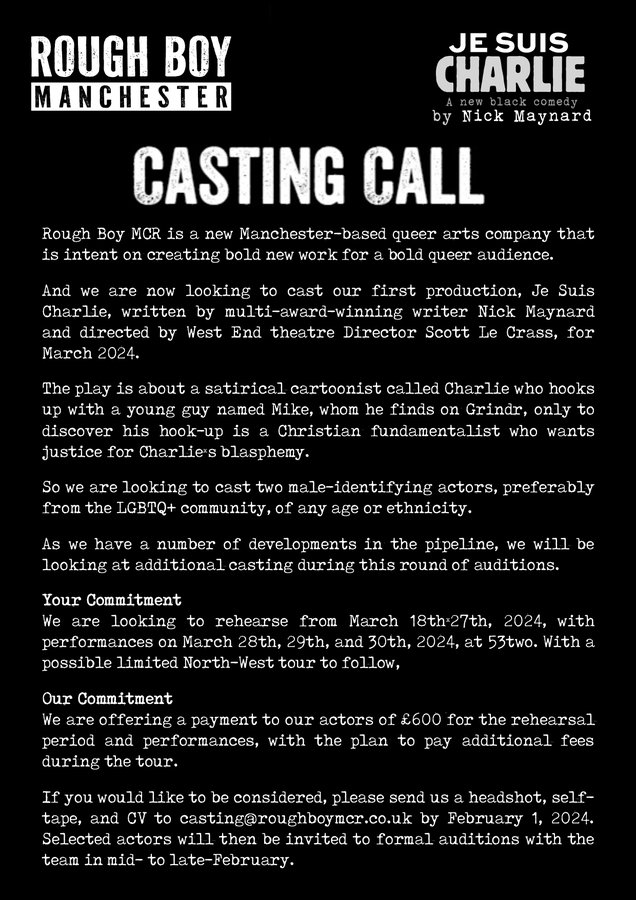 ROUGH BOY
MANCHESTER

JE SUIS
CHARLIE
A new black comedy
by Nick Maynard

CASTING CALL

Rough Boy MCR is a new Manchester-based queer arts company that is intent on creating bold new work for a bold queer audience.

And we are now looking to cast our first production, Je Suis Charlie, written by multi-award-winning writer Nick Maynard and directed by West End theatre Director Scott Le Crass, for March 2024.

The play is about a satirical cartoonist called Charlie who hooks up with a young guy named Mike, whom he finds on Grindr, only to discover his hook-up is a Christian fundamentalist who wants justice for Charlie's blasphemy.

So we are looking to cast two male-identifying actors, preferably from the LGBTQ+ community, of any age or ethnicity.

As we have a number of developments in the pipeline, we will be looking at additional casting during this round of auditions.

Your Commitment
We are looking to rehearse from March 18th-27th, 2024, with performances on March 28th, 29th, and 30th, 2024, at 53two. With a possible limited North-West tour to follow,

Our Commitment
We are offering a payment to our actors of £600 for the rehearsal period and performances, with the plan to pay additional fees during the tour.

If you would like to be considered, please send us a headshot, self-tape, and CV to casting@roughboymcr.co.uk by February 1, 2024. Selected actors will then be invited to formal auditions with the team in mid- to late-February.